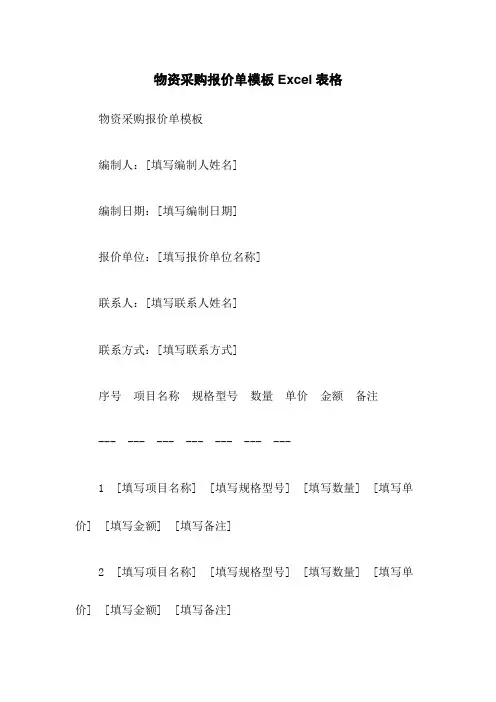 物资采购报价单模板 Excel 表格

物资采购报价单模板

编制人：[填写编制人姓名]

编制日期：[填写编制日期]

报价单位：[填写报价单位名称]

联系人：[填写联系人姓名]

联系方式：[填写联系方式]

序号 项目名称 规格型号 数量 单价 金额 备注

--- --- --- --- --- --- ---

1 [填写项目名称] [填写规格型号] [填写数量] [填写单价] [填写金额] [填写备注]

2 [填写项目名称] [填写规格型号] [填写数量] [填写单价] [填写金额] [填写备注]